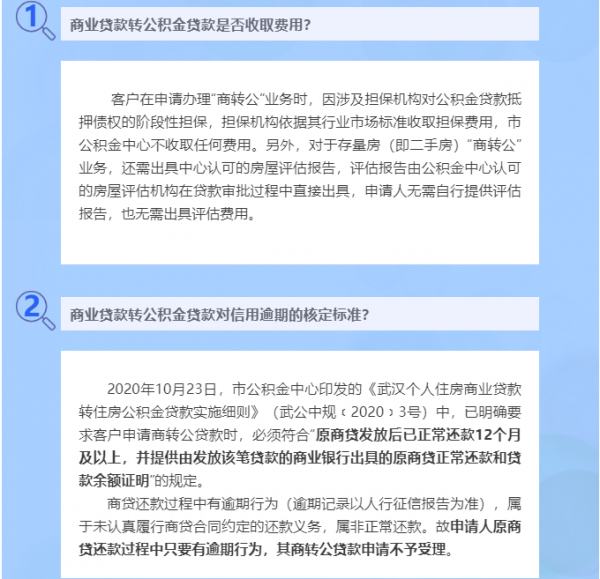 1
商业贷款转公积金贷款是否收取费用？

客户在申请办理“商转公”业务时，因涉及担保机构对公积金贷款抵押债权的阶段性担保，担保机构依据其行业市场标准收取担保费用，市公积金中心不收取任何费用。另外，对于存量房（即二手房）“商转公”业务，还需出具中心认可的房屋评估报告，评估报告由公积金中心认可的房屋评估机构在贷款审批过程中直接出具，申请人无需自行提供评估报告，也无需出具评估费用。

2
商业贷款转公积金贷款对信用逾期的核定标准？

2020年10月23日，市公积金中心印发的《武汉个人住房商业贷款转住房公积金贷款实施细则》（武公中规〔2020〕3号）中，已明确要求客户申请商转公贷款时，必须符合“原商贷发放后已正常还款12个月及以上，并提供由发放该笔贷款的商业银行出具的原商贷正常还款和贷款余额证明”的规定。

商贷还款过程中有逾期行为（逾期记录以人行征信报告为准），属于未认真履行商贷合同约定的还款义务，属非正常还款。故申请人原商贷还款过程中只要有逾期行为，其商转公贷款申请不予受理。